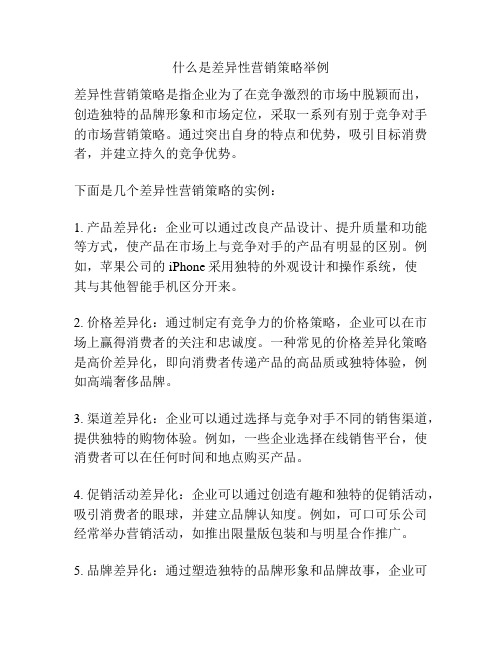 什么是差异性营销策略举例

差异性营销策略是指企业为了在竞争激烈的市场中脱颖而出，创造独特的品牌形象和市场定位，采取一系列有别于竞争对手的市场营销策略。通过突出自身的特点和优势，吸引目标消费者，并建立持久的竞争优势。

下面是几个差异性营销策略的实例：

1. 产品差异化：企业可以通过改良产品设计、提升质量和功能等方式，使产品在市场上与竞争对手的产品有明显的区别。例如，苹果公司的 iPhone 采用独特的外观设计和操作系统，使其与其他智能手机区分开来。

2. 价格差异化：通过制定有竞争力的价格策略，企业可以在市场上赢得消费者的关注和忠诚度。一种常见的价格差异化策略是高价差异化，即向消费者传递产品的高品质或独特体验，例如高端奢侈品牌。

3. 渠道差异化：企业可以通过选择与竞争对手不同的销售渠道，提供独特的购物体验。例如，一些企业选择在线销售平台，使消费者可以在任何时间和地点购买产品。

4. 促销活动差异化：企业可以通过创造有趣和独特的促销活动，吸引消费者的眼球，并建立品牌认知度。例如，可口可乐公司经常举办营销活动，如推出限量版包装和与明星合作推广。

5. 品牌差异化：通过塑造独特的品牌形象和品牌故事，企业可